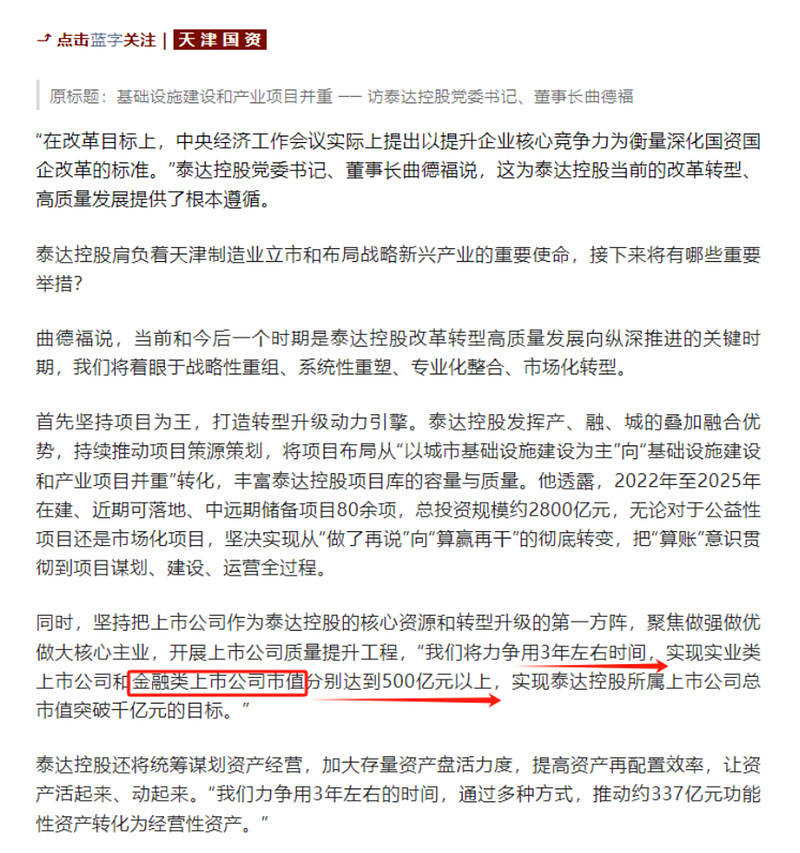 点击蓝字关注 | 天津国资

原标题：基础设施建设和产业项目并重 —— 访泰达控股党委书记、董事长曲德福

“在改革目标上，中央经济工作会议实际上提出以提升企业核心竞争力为衡量深化国资国企改革的标准。”泰达控股党委书记、董事长曲德福说，这为泰达控股当前的改革转型、高质量发展提供了根本遵循。

泰达控股肩负着天津制造业立市和布局战略新兴产业的重要使命，接下来将有哪些重要举措？

曲德福说，当前和今后一个时期是泰达控股改革转型高质量发展向纵深推进的关键时期，我们将着眼于战略性重组、系统性重塑、专业化整合、市场化转型。

首先坚持项目为王，打造转型升级动力引擎。泰达控股发挥产、融、城的叠加融合优势，持续推动项目策源策划，将项目布局从“以城市基础设施建设为主”向“基础设施建设和产业项目并重”转化，丰富泰达控股项目库的容量与质量。他透露，2022年至2025年在建、近期可落地、中远期储备项目80余项，总投资规模约2800亿元，无论对于公益性项目还是市场化项目，坚决实现从“做了再说”向“算赢再干”的彻底转变，把“算账”意识贯彻到项目谋划、建设、运营全过程。

同时，坚持把上市公司作为泰达控股的核心资源和转型升级的第一方阵，聚焦做强做优做大核心主业，开展上市公司质量提升工程，“我们将力争用3年左右时间，实现实业类上市公司和金融类上市公司市值分别达到500亿元以上，实现泰达控股所属上市公司总市值突破千亿元的目标。”

泰达控股还将统筹谋划资产经营，加大存量资产盘活力度，提高资产再配置效率，让资产活起来、动起来。“我们力争用3年左右的时间，通过多种方式，推动约337亿元功能性资产转化为经营性资产。”